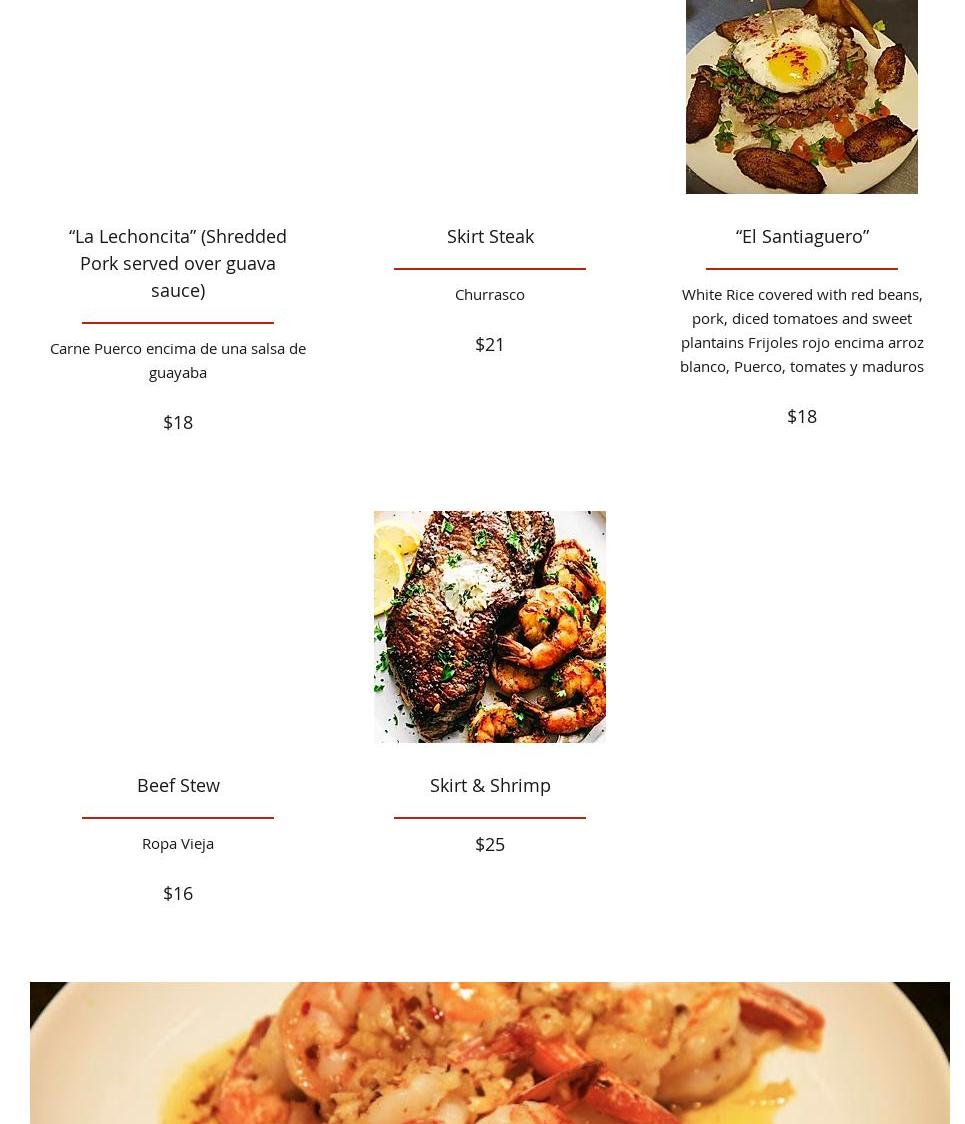 "La Lechoncita" (Shredded Pork served over guava sauce)

Carne Puerco encima de una salsa de guayaba

$18

Skirt Steak

Churrasco

$21

"El Santiaguero"

White Rice covered with red beans, pork, diced tomatoes and sweet plantains Frijoles rojo encima arroz blanco, Puerco, tomates y maduros

$18

Beef Stew

Ropa Vieja

$16

Skirt & Shrimp

$25